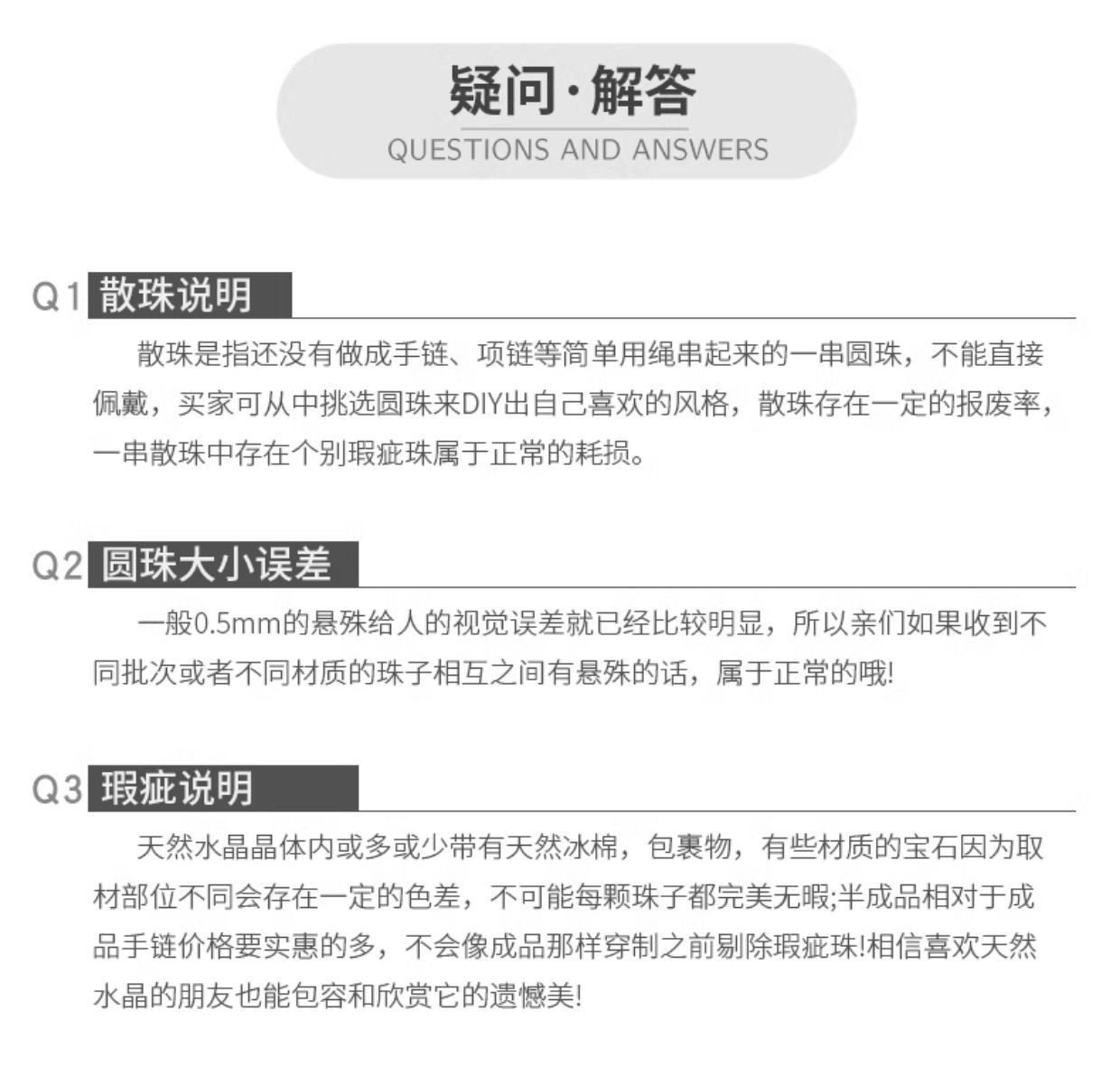 疑问·解答
QUESTIONS AND ANSWERS

Q1 散珠说明

散珠是指还没有做成手链、项链等简单用绳串起来的一串圆珠，不能直接佩戴，买家可从中挑选圆珠来DIY出自己喜欢的风格，散珠存在一定的报废率，一串散珠中存在个别瑕疵珠属于正常的耗损。

Q2 圆珠大小误差

一般0.5mm的悬殊给人的视觉误差就已经比较明显，所以亲们如果收到不同批次或者不同材质的珠子相互之间有悬殊的话，属于正常的哦!

Q3 瑕疵说明

天然水晶晶体内或多或少带有天然冰棉，包裹物，有些材质的宝石因为取材部位不同会存在一定的色差，不可能每颗珠子都完美无暇;半成品相对于成品手链价格要实惠的多，不会像成品那样穿制之前剔除瑕疵珠!相信喜欢天然水晶的朋友也能包容和欣赏它的遗憾美!